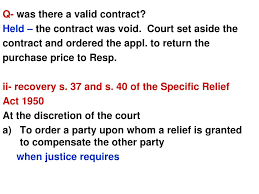 Q- was there a valid contract?
Held – the contract was void. Court set aside the contract and ordered the appl. to return the purchase price to Resp.

ii- recovery s. 37 and s. 40 of the Specific Relief Act 1950
At the discretion of the court
a) To order a party upon whom a relief is granted to compensate the other party
when justice requires